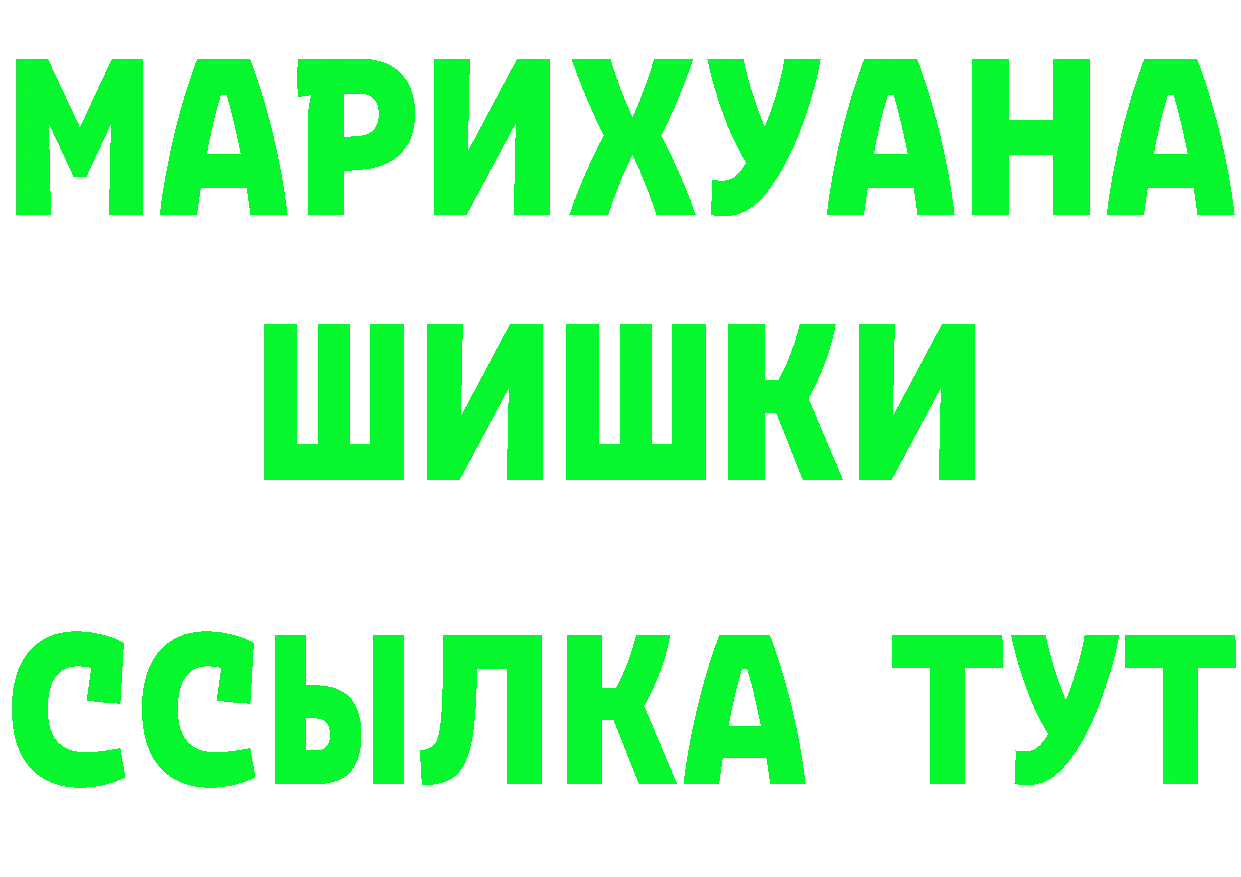 МАРИХУАНА
ШИШКИ
ССЫЛКА ТУТ